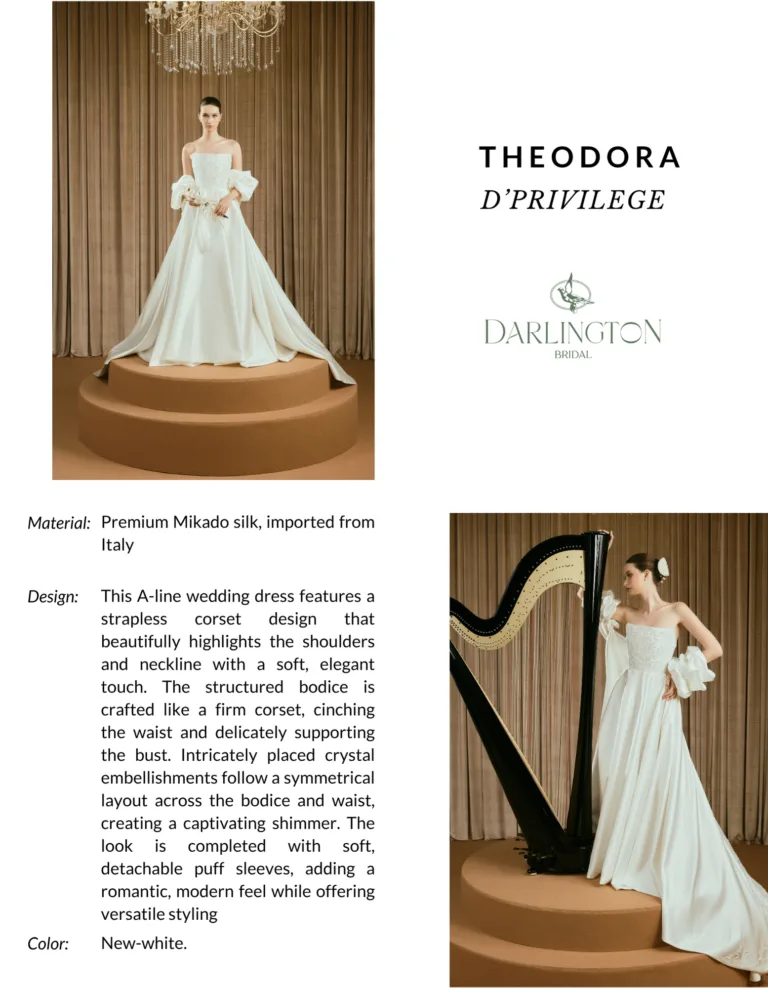 THEODORA
D'PRIVILEGE

DARLINGTON
BRIDAL

Material: Premium Mikado silk, imported from Italy

Design: This A-line wedding dress features a strapless corset design that beautifully highlights the shoulders and neckline with a soft, elegant touch. The structured bodice is crafted like a firm corset, cinching the waist and delicately supporting the bust. Intricately placed crystal embellishments follow a symmetrical layout across the bodice and waist, creating a captivating shimmer. The look is completed with soft, detachable puff sleeves, adding a romantic, modern feel while offering versatile styling

Color: New-white.